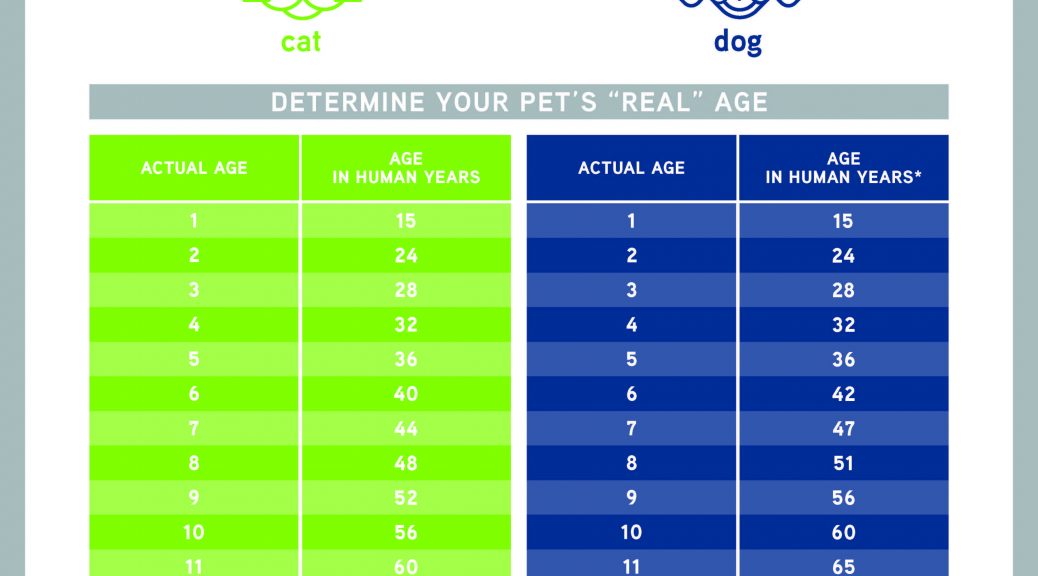 cat

dog

DETERMINE YOUR PET'S "REAL" AGE

| ACTUAL AGE | AGE IN HUMAN YEARS |
|---|---|
| 1 | 15 |
| 2 | 24 |
| 3 | 28 |
| 4 | 32 |
| 5 | 36 |
| 6 | 40 |
| 7 | 44 |
| 8 | 48 |
| 9 | 52 |
| 10 | 56 |
| 11 | 60 |

| ACTUAL AGE | AGE IN HUMAN YEARS* |
|---|---|
| 1 | 15 |
| 2 | 24 |
| 3 | 28 |
| 4 | 32 |
| 5 | 36 |
| 6 | 42 |
| 7 | 47 |
| 8 | 51 |
| 9 | 56 |
| 10 | 60 |
| 11 | 65 |